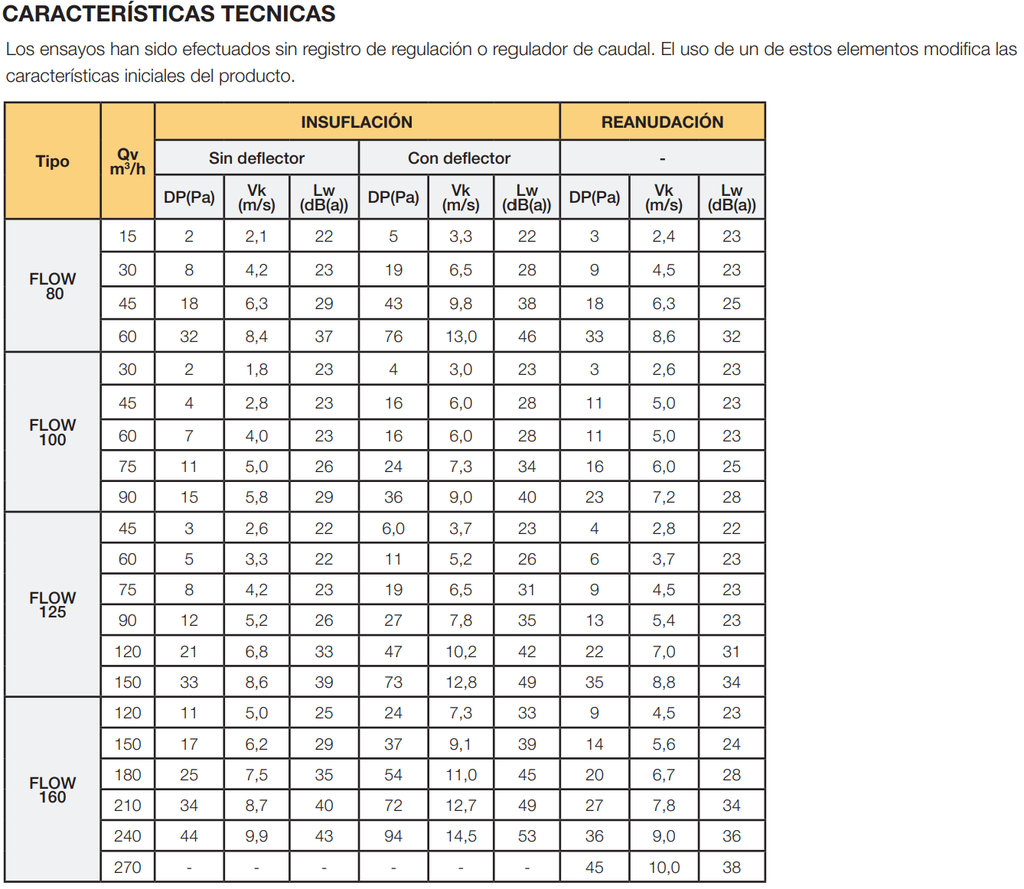 CARACTERÍSTICAS TECNICAS

Los ensayos han sido efectuados sin registro de regulación o regulador de caudal. El uso de un de estos elementos modifica las características iniciales del producto.

| Tipo | Qv $m^3/h$ | INSUFLACIÓN | | | | | | REANUDACIÓN | | |
|---|---|---|---|---|---|---|---|---|---|---|
| | | Sin deflector | | | Con deflector | | | - | | |
| | | DP(Pa) | Vk (m/s) | Lw (dB(a)) | DP(Pa) | Vk (m/s) | Lw (dB(a)) | DP(Pa) | Vk (m/s) | Lw (dB(a)) |
| FLOW 80 | 15 | 2 | 2,1 | 22 | 5 | 3,3 | 22 | 3 | 2,4 | 23 |
| | 30 | 8 | 4,2 | 23 | 19 | 6,5 | 28 | 9 | 4,5 | 23 |
| | 45 | 18 | 6,3 | 29 | 43 | 9,8 | 38 | 18 | 6,3 | 25 |
| | 60 | 32 | 8,4 | 37 | 76 | 13,0 | 46 | 33 | 8,6 | 32 |
| FLOW 100 | 30 | 2 | 1,8 | 23 | 4 | 3,0 | 23 | 3 | 2,6 | 23 |
| | 45 | 4 | 2,8 | 23 | 16 | 6,0 | 28 | 11 | 5,0 | 23 |
| | 60 | 7 | 4,0 | 23 | 16 | 6,0 | 28 | 11 | 5,0 | 23 |
| | 75 | 11 | 5,0 | 26 | 24 | 7,3 | 34 | 16 | 6,0 | 25 |
| | 90 | 15 | 5,8 | 29 | 36 | 9,0 | 40 | 23 | 7,2 | 28 |
| FLOW 125 | 45 | 3 | 2,6 | 22 | 6,0 | 3,7 | 23 | 4 | 2,8 | 22 |
| | 60 | 5 | 3,3 | 22 | 11 | 5,2 | 26 | 6 | 3,7 | 23 |
| | 75 | 8 | 4,2 | 23 | 19 | 6,5 | 31 | 9 | 4,5 | 23 |
| | 90 | 12 | 5,2 | 26 | 27 | 7,8 | 35 | 13 | 5,4 | 23 |
| | 120 | 21 | 6,8 | 33 | 47 | 10,2 | 42 | 22 | 7,0 | 31 |
| | 150 | 33 | 8,6 | 39 | 73 | 12,8 | 49 | 35 | 8,8 | 34 |
| FLOW 160 | 120 | 11 | 5,0 | 25 | 24 | 7,3 | 33 | 9 | 4,5 | 23 |
| | 150 | 17 | 6,2 | 29 | 37 | 9,1 | 39 | 14 | 5,6 | 24 |
| | 180 | 25 | 7,5 | 35 | 54 | 11,0 | 45 | 20 | 6,7 | 28 |
| | 210 | 34 | 8,7 | 40 | 72 | 12,7 | 49 | 27 | 7,8 | 34 |
| | 240 | 44 | 9,9 | 43 | 94 | 14,5 | 53 | 36 | 9,0 | 36 |
| | 270 | - | - | - | - | - | - | 45 | 10,0 | 38 |